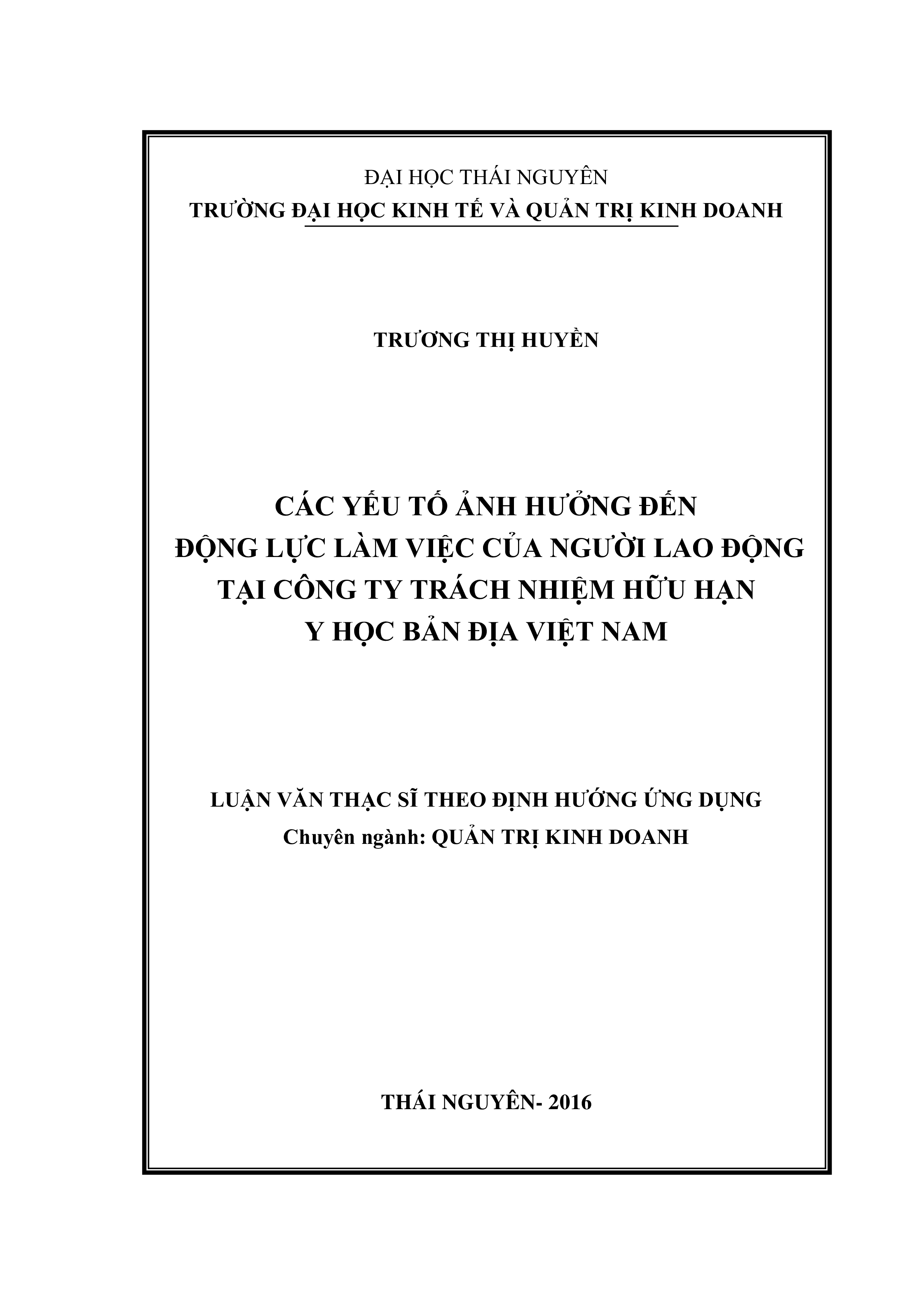 ĐẠI HỌC THÁI NGUYÊN
TRƯỜNG ĐẠI HỌC KINH TẾ VÀ QUẢN TRỊ KINH DOANH

TRƯƠNG THỊ HUYỀN

CÁC YẾU TỐ ẢNH HƯỞNG ĐẾN
ĐỘNG LỰC LÀM VIỆC CỦA NGƯỜI LAO ĐỘNG
TẠI CÔNG TY TRÁCH NHIỆM HỮU HẠN
Y HỌC BẢN ĐỊA VIỆT NAM

LUẬN VĂN THẠC SĨ THEO ĐỊNH HƯỚNG ỨNG DỤNG
Chuyên ngành: QUẢN TRỊ KINH DOANH

THÁI NGUYÊN- 2016